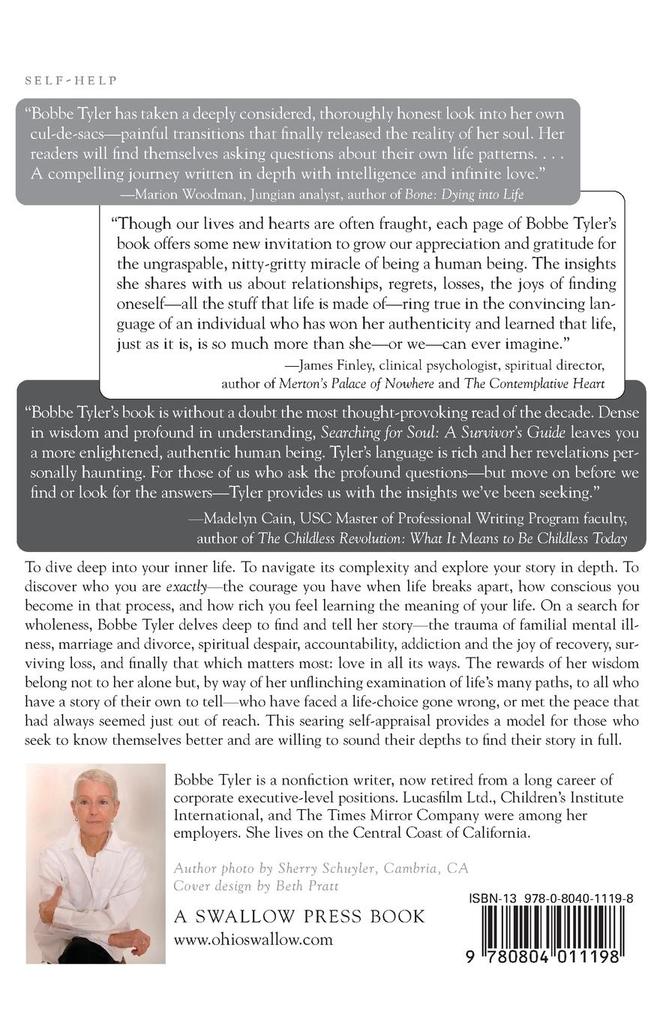 SELF-HELP

"Bobbe Tyler has taken a deeply considered, thoroughly honest look into her own cul-de-sacs—painful transitions that finally released the reality of her soul. Her readers will find themselves asking questions about their own life patterns. . . . A compelling journey written in depth with intelligence and infinite love."

—Marion Woodman, Jungian analyst, author of Bone: Dying into Life

"Though our lives and hearts are often fraught, each page of Bobbe Tyler's book offers some new invitation to grow our appreciation and gratitude for the ungraspable, nitty-gritty miracle of being a human being. The insights she shares with us about relationships, regrets, losses, the joys of finding oneself—all the stuff that life is made of—ring true in the convincing language of an individual who has won her authenticity and learned that life, just as it is, is so much more than she—or we—can ever imagine."

—James Finley, clinical psychologist, spiritual director, author of Merton's Palace of Nowhere and The Contemplative Heart

"Bobbe Tyler's book is without a doubt the most thought-provoking read of the decade. Dense in wisdom and profound in understanding, Searching for Soul: A Survivor's Guide leaves you a more enlightened, authentic human being. Tyler's language is rich and her revelations personally haunting. For those of us who ask the profound questions—but move on before we find or look for the answers—Tyler provides us with the insights we've been seeking."

—Madelyn Cain, USC Master of Professional Writing Program faculty, author of The Childless Revolution: What It Means to Be Childless Today

To dive deep into your inner life. To navigate its complexity and explore your story in depth. To discover who you are exactly—the courage you have when life breaks apart, how conscious you become in that process, and how rich you feel learning the meaning of your life. On a search for wholeness, Bobbe Tyler delves deep to find and tell her story—the trauma of familial mental illness, marriage and divorce, spiritual despair, accountability, addiction and the joy of recovery, surviving loss, and finally that which matters most: love in all its ways. The rewards of her wisdom belong not to her alone but, by way of her unflinching examination of life's many paths, to all who have a story of their own to tell—who have faced a life-choice gone wrong, or met the peace that had always seemed just out of reach. This searing self-appraisal provides a model for those who seek to know themselves better and are willing to sound their depths to find their story in full.

Bobbe Tyler is a nonfiction writer, now retired from a long career of corporate executive-level positions. Lucasfilm Ltd., Children's Institute International, and The Times Mirror Company were among her employers. She lives on the Central Coast of California.

Author photo by Sherry Schuyler, Cambria, CA
Cover design by Beth Pratt

A SWALLOW PRESS BOOK
www.ohioswallow.com

ISBN-13 978-0-8040-1119-8

9 780804 011198